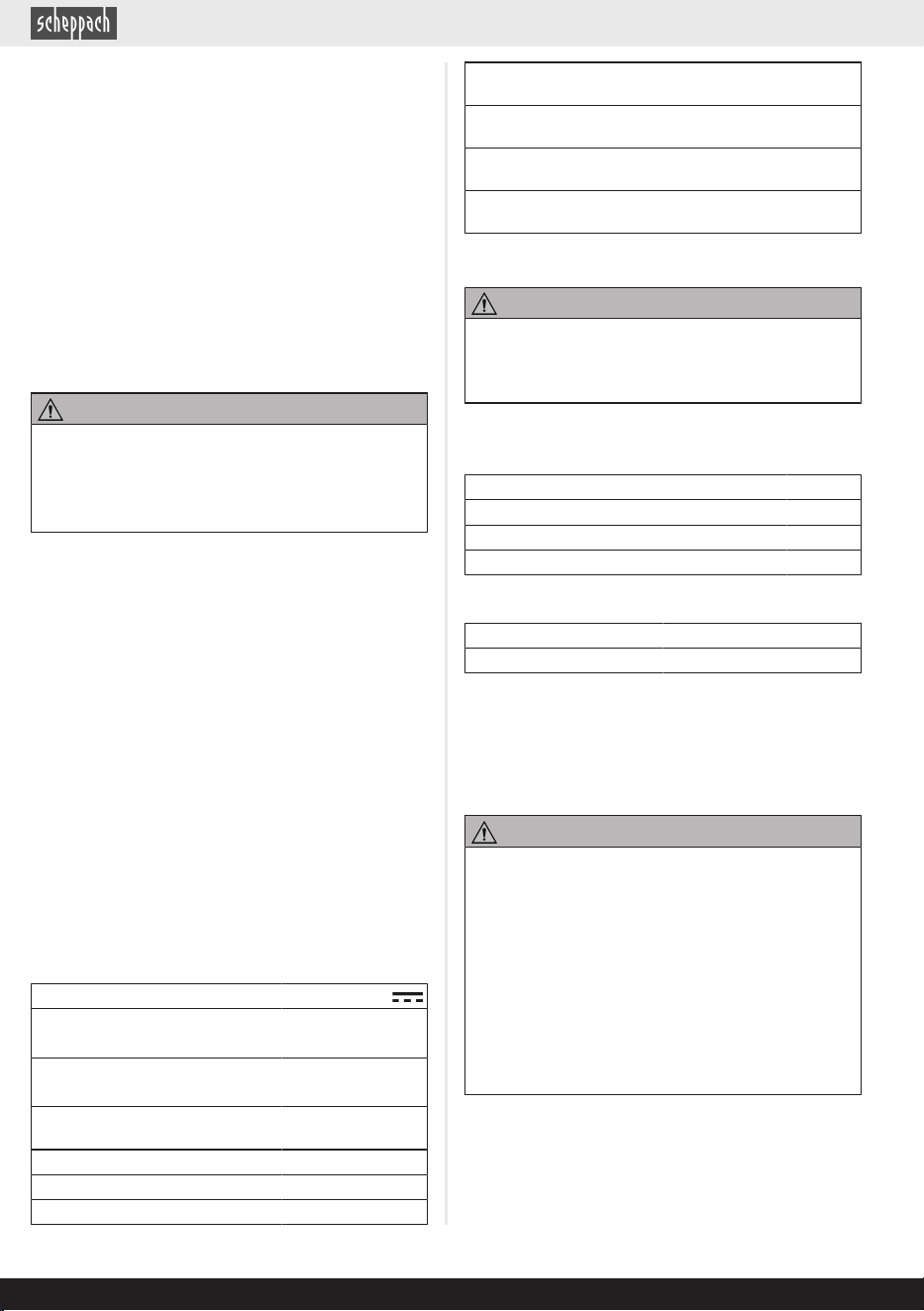 scheppach